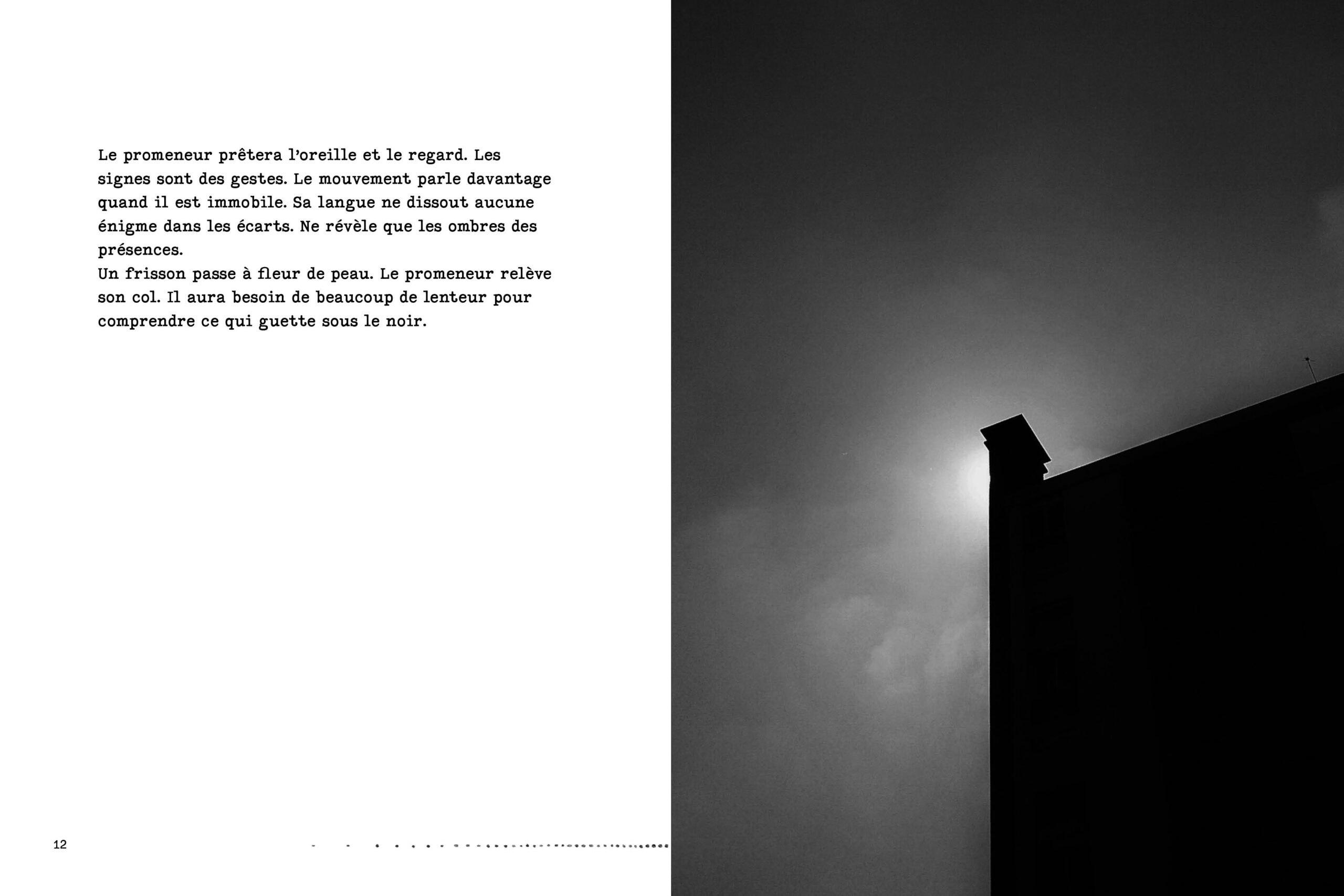 Le promeneur prêtera l'oreille et le regard. Les signes sont des gestes. Le mouvement parle davantage quand il est immobile. Sa langue ne dissout aucune énigme dans les écarts. Ne révèle que les ombres des présences.

Un frisson passe à fleur de peau. Le promeneur relève son col. Il aura besoin de beaucoup de lenteur pour comprendre ce qui guette sous le noir.

12